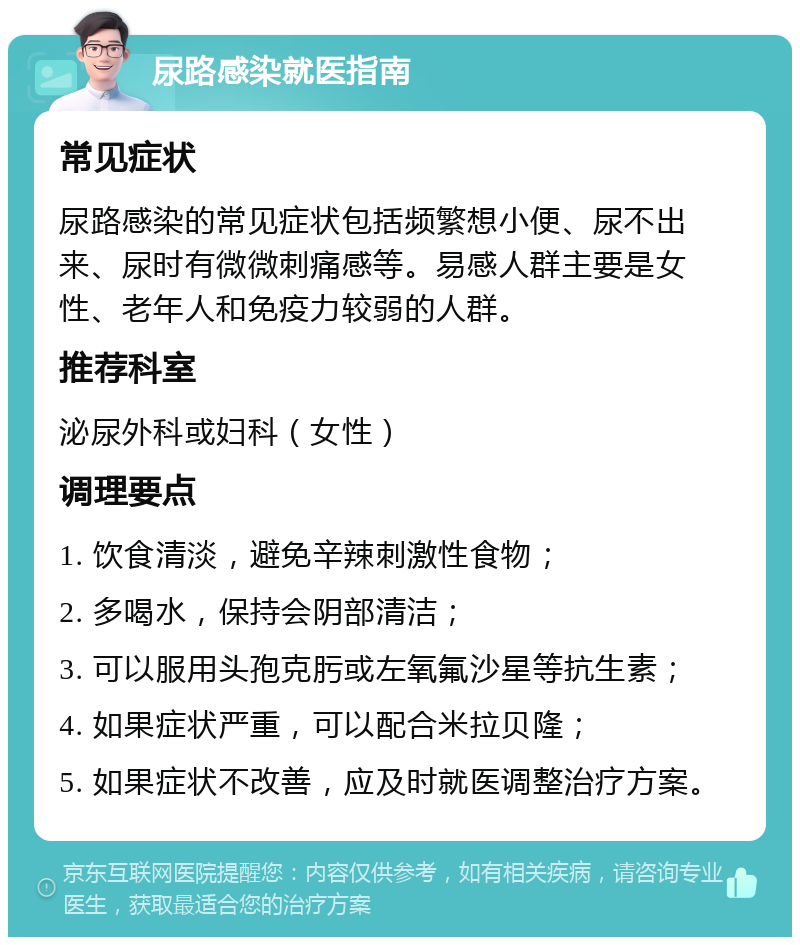 尿路感染就医指南

常见症状

尿路感染的常见症状包括频繁想小便、尿不出来、尿时有微微刺痛感等。易感人群主要是女性、老年人和免疫力较弱的人群。

推荐科室

泌尿外科或妇科（女性）

调理要点

1. 饮食清淡，避免辛辣刺激性食物；

2. 多喝水，保持会阴部清洁；

3. 可以服用头孢克肟或左氧氟沙星等抗生素；

4. 如果症状严重，可以配合米拉贝隆；

5. 如果症状不改善，应及时就医调整治疗方案。

京东互联网医院提醒您：内容仅供参考，如有相关疾病，请咨询专业医生，获取最适合您的治疗方案